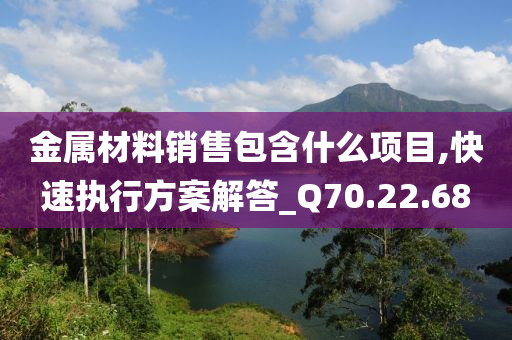 金属材料销售包含什么项目,快速执行方案解答_Q70.22.68